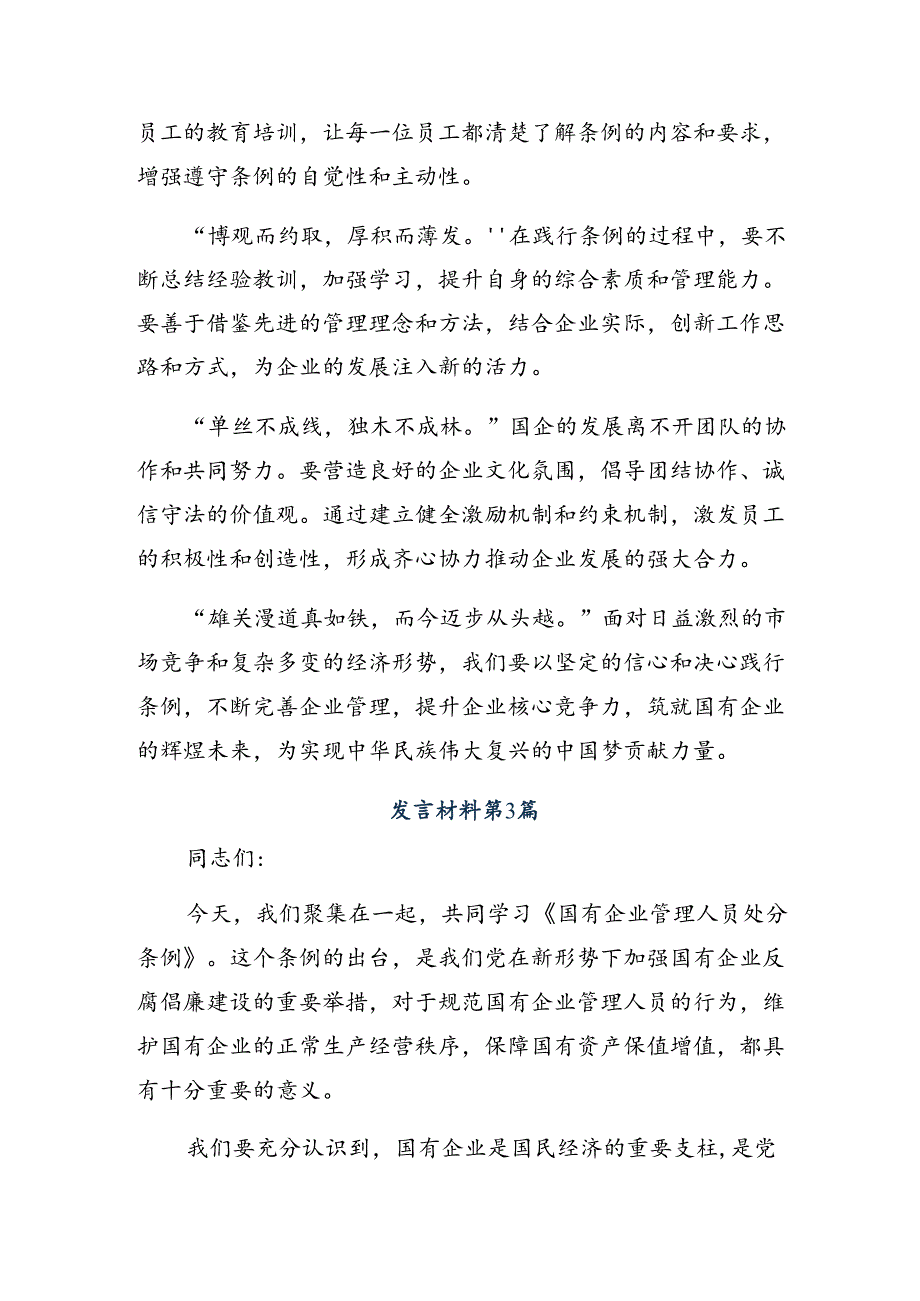 员工的教育培训，让每一位员工都清楚了解条例的内容和要求，增强遵守条例的自觉性和主动性。

“博观而约取，厚积而薄发。''在践行条例的过程中，要不断总结经验教训，加强学习，提升自身的综合素质和管理能力。要善于借鉴先进的管理理念和方法，结合企业实际，创新工作思路和方式，为企业的发展注入新的活力。

“单丝不成线，独木不成林。”国企的发展离不开团队的协作和共同努力。要营造良好的企业文化氛围，倡导团结协作、诚信守法的价值观。通过建立健全激励机制和约束机制，激发员工的积极性和创造性，形成齐心协力推动企业发展的强大合力。

“雄关漫道真如铁，而今迈步从头越。”面对日益激烈的市场竞争和复杂多变的经济形势，我们要以坚定的信心和决心践行条例，不断完善企业管理，提升企业核心竞争力，筑就国有企业的辉煌未来，为实现中华民族伟大复兴的中国梦贡献力量。

发言材料第3篇

同志们:

今天，我们聚集在一起，共同学习《国有企业管理人员处分条例》。这个条例的出台，是我们党在新形势下加强国有企业反腐倡廉建设的重要举措，对于规范国有企业管理人员的行为，维护国有企业的正常生产经营秩序，保障国有资产保值增值，都具有十分重要的意义。

我们要充分认识到，国有企业是国民经济的重要支柱，是党